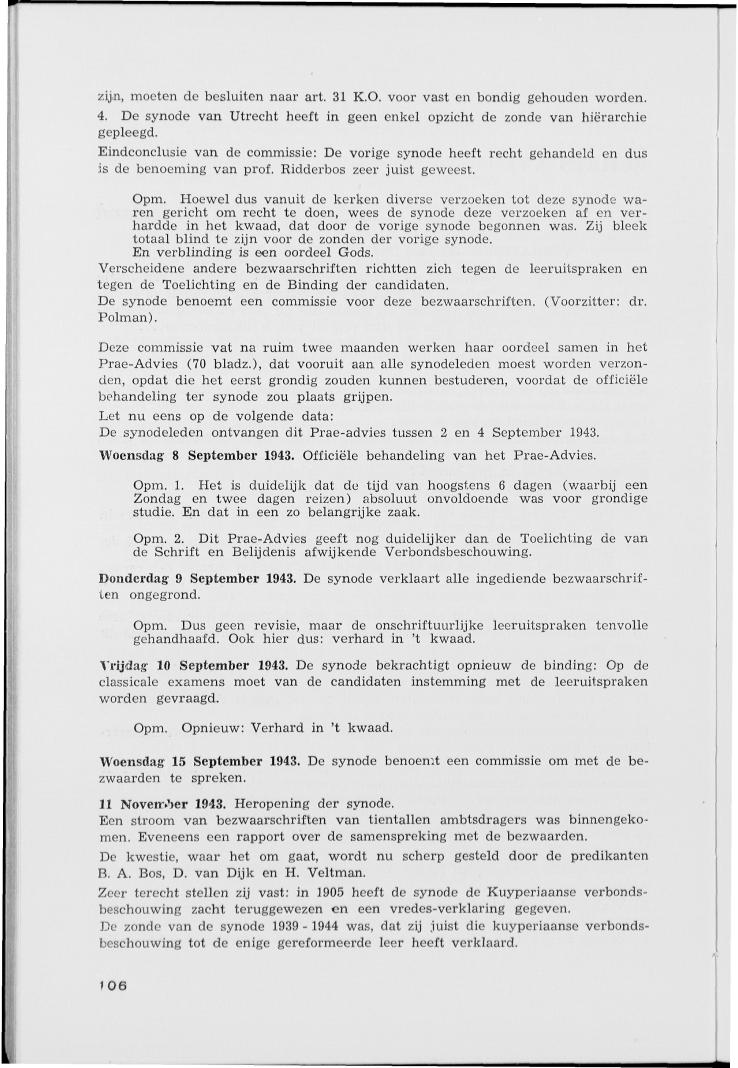 zijn, moeten de besluiten naar art. 31 K.O. voor vast en bondig gehouden worden.
4. De synode van Utrecht heeft in geen enkel opzicht de zonde van hiërarchie gepleegd.
Eindconclusie van de commissie: De vorige synode heeft recht gehandeld en dus is de benoeming van prof. Ridderbos zeer juist geweest.

Opm. Hoewel dus vanuit de kerken diverse verzoeken tot deze synode waren gericht om recht te doen, wees de synode deze verzoeken af en verhardde in het kwaad, dat door de vorige synode begonnen was. Zij bleek totaal blind te zijn voor de zonden der vorige synode.
En verblinding is een oordeel Gods.

Verscheidene andere bezwaarschriften richtten zich tegen de leeruitspraken en tegen de Toelichting en de Binding der candidaten.
De synode benoemt een commissie voor deze bezwaarschriften. (Voorzitter: dr. Polman).

Deze commissie vat na ruim twee maanden werken haar oordeel samen in het Prae-Advies (70 bladz.), dat vooruit aan alle synodeleden moest worden verzonden, opdat die het eerst grondig zouden kunnen bestuderen, voordat de officiële behandeling ter synode zou plaats grijpen.
Let nu eens op de volgende data:
De synodeleden ontvangen dit Prae-advies tussen 2 en 4 September 1943.

Woensdag 8 September 1943. Officiële behandeling van het Prae-Advies.

Opm. 1. Het is duidelijk dat de tijd van hoogstens 6 dagen (waarbij een Zondag en twee dagen reizen) absoluut onvoldoende was voor grondige studie. En dat in een zo belangrijke zaak.

Opm. 2. Dit Prae-Advies geeft nog duidelijker dan de Toelichting de van de Schrift en Belijdenis afwijkende Verbondsbeschouwing.

Donderdag 9 September 1943. De synode verklaart alle ingediende bezwaarschriften ongegrond.

Opm. Dus geen revisie, maar de onschriftuurlijke leeruitspraken tenvolle gehandhaafd. Ook hier dus: verhard in 't kwaad.

Vrijdag 10 September 1943. De synode bekrachtigt opnieuw de binding: Op de classicale examens moet van de candidaten instemming met de leeruitspraken worden gevraagd.

Opm. Opnieuw: Verhard in 't kwaad.

Woensdag 15 September 1943. De synode benoemt een commissie om met de bezwaarden te spreken.

11 November 1943. Heropening der synode.
Een stroom van bezwaarschriften van tientallen ambtsdragers was binnengekomen. Eveneens een rapport over de samenspreking met de bezwaarden.
De kwestie, waar het om gaat, wordt nu scherp gesteld door de predikanten B. A. Bos, D. van Dijk en H. Veltman.
Zeer terecht stellen zij vast: in 1905 heeft de synode de Kuyperiaanse verbondsbeschouwing zacht teruggewezen en een vredes-verklaring gegeven.
De zonde van de synode 1939 - 1944 was, dat zij juist die kuyperiaanse verbondsbeschouwing tot de enige gereformeerde leer heeft verklaard.

106